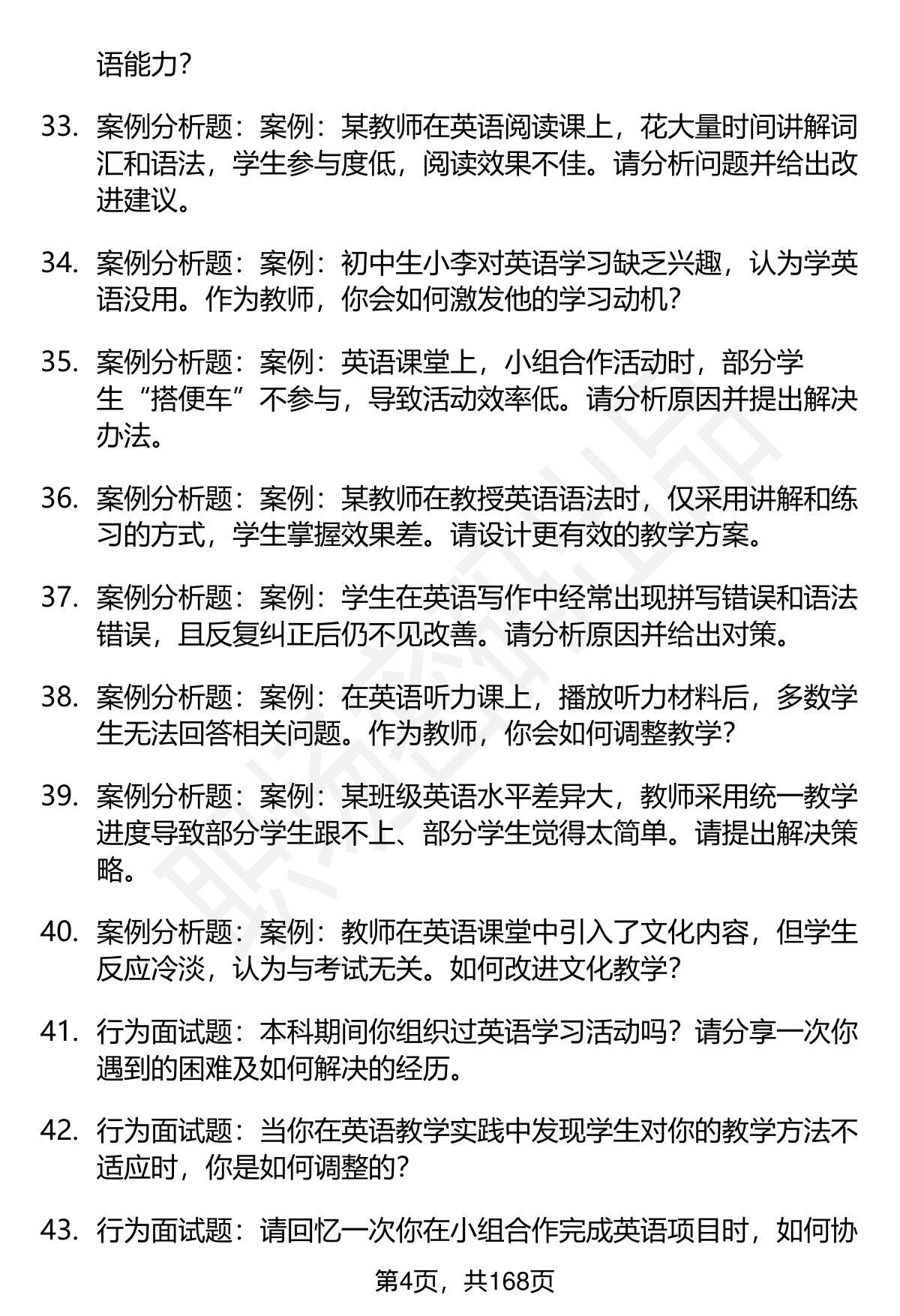 语能力？

33. 案例分析题：案例：某教师在英语阅读课上，花大量时间讲解词汇和语法，学生参与度低，阅读效果不佳。请分析问题并给出改进建议。

34. 案例分析题：案例：初中生小李对英语学习缺乏兴趣，认为学英语没用。作为教师，你会如何激发他的学习动机？

35. 案例分析题：案例：英语课堂上，小组合作活动时，部分学生“搭便车”不参与，导致活动效率低。请分析原因并提出解决办法。

36. 案例分析题：案例：某教师在教授英语语法时，仅采用讲解和练习的方式，学生掌握效果差。请设计更有效的教学方案。

37. 案例分析题：案例：学生在英语写作中经常出现拼写错误和语法错误，且反复纠正后仍不见改善。请分析原因并给出对策。

38. 案例分析题：案例：在英语听力课上，播放听力材料后，多数学生无法回答相关问题。作为教师，你会如何调整教学？

39. 案例分析题：案例：某班级英语水平差异大，教师采用统一教学进度导致部分学生跟不上、部分学生觉得太简单。请提出解决策略。

40. 案例分析题：案例：教师在英语课堂中引入了文化内容，但学生反应冷淡，认为与考试无关。如何改进文化教学？

41. 行为面试题：本科期间你组织过英语学习活动吗？请分享一次你遇到的困难及如何解决的经历。

42. 行为面试题：当你在英语教学实践中发现学生对你的教学方法不适应时，你是如何调整的？

43. 行为面试题：请回忆一次你在小组合作完成英语项目时，如何协

第4页，共168页